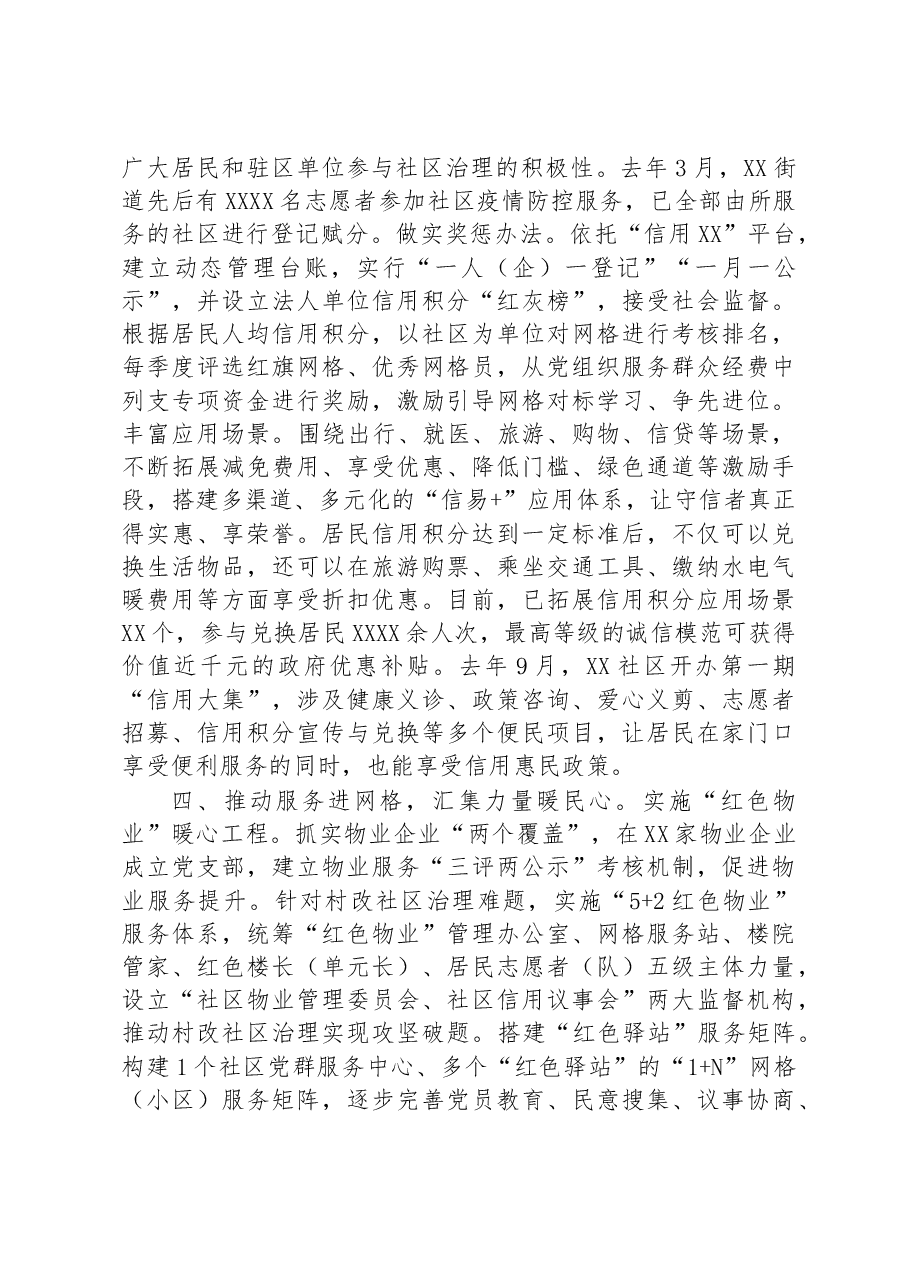 广大居民和驻区单位参与社区治理的积极性。去年3月，XX街道先后有XXXX名志愿者参加社区疫情防控服务，已全部由所服务的社区进行登记赋分。做实奖惩办法。依托“信用XX”平台，建立动态管理台账，实行“一人（企）一登记”“一月一公示”，并设立法人单位信用积分“红灰榜”，接受社会监督。根据居民人均信用积分，以社区为单位对网格进行考核排名，每季度评选红旗网格、优秀网格员，从党组织服务群众经费中列支专项资金进行奖励，激励引导网格对标学习、争先进位。丰富应用场景。围绕出行、就医、旅游、购物、信贷等场景，不断拓展减免费用、享受优惠、降低门槛、绿色通道等激励手段，搭建多渠道、多元化的“信易+”应用体系，让守信者真正得实惠、享荣誉。居民信用积分达到一定标准后，不仅可以兑换生活物品，还可以在旅游购票、乘坐交通工具、缴纳水电气暖费用等方面享受折扣优惠。目前，已拓展信用积分应用场景XX个，参与兑换居民XXXX余人次，最高等级的诚信模范可获得价值近千元的政府优惠补贴。去年9月，XX社区开办第一期“信用大集”，涉及健康义诊、政策咨询、爱心义剪、志愿者招募、信用积分宣传与兑换等多个便民项目，让居民在家门口享受便利服务的同时，也能享受信用惠民政策。

四、推动服务进网格，汇集力量暖民心。实施“红色物业”暖心工程。抓实物业企业“两个覆盖”，在XX家物业企业成立党支部，建立物业服务“三评两公示”考核机制，促进物业服务提升。针对村改社区治理难题，实施“5+2红色物业”服务体系，统筹“红色物业”管理办公室、网格服务站、楼院管家、红色楼长（单元长）、居民志愿者（队）五级主体力量，设立“社区物业管理委员会、社区信用议事会”两大监督机构，推动村改社区治理实现攻坚破题。搭建“红色驿站”服务矩阵。构建1个社区党群服务中心、多个“红色驿站”的“1+N”网格（小区）服务矩阵，逐步完善党员教育、民意搜集、议事协商、